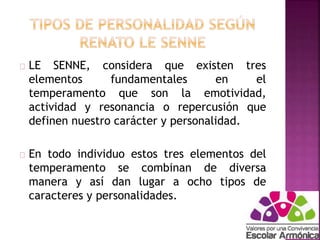 TIPOS DE PERSONALIDAD SEGÚN RENATO LE SENNE

LE SENNE, considera que existen tres elementos fundamentales en el temperamento que son la emotividad, actividad y resonancia o repercusión que definen nuestro carácter y personalidad.

En todo individuo estos tres elementos del temperamento se combinan de diversa manera y así dan lugar a ocho tipos de caracteres y personalidades.

Valores por una Convivencia Escolar Armónica